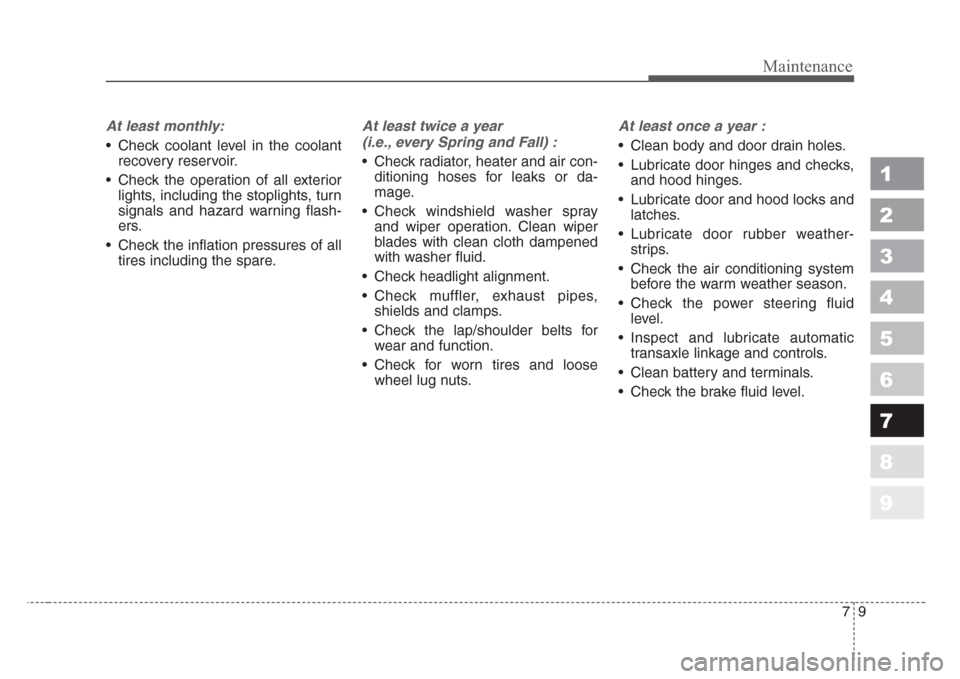 Maintenance

At least monthly:

• Check coolant level in the coolant recovery reservoir.

• Check the operation of all exterior lights, including the stoplights, turn signals and hazard warning flashers.

• Check the inflation pressures of all tires including the spare.

At least twice a year (i.e., every Spring and Fall) :

• Check radiator, heater and air conditioning hoses for leaks or damage.

• Check windshield washer spray and wiper operation. Clean wiper blades with clean cloth dampened with washer fluid.

• Check headlight alignment.

• Check muffler, exhaust pipes, shields and clamps.

• Check the lap/shoulder belts for wear and function.

• Check for worn tires and loose wheel lug nuts.

At least once a year :

• Clean body and door drain holes.

• Lubricate door hinges and checks, and hood hinges.

• Lubricate door and hood locks and latches.

• Lubricate door rubber weatherstrips.

• Check the air conditioning system before the warm weather season.

• Check the power steering fluid level.

• Inspect and lubricate automatic transaxle linkage and controls.

• Clean battery and terminals.

• Check the brake fluid level.

1
2
3
4
5
6
7
8
9

7 9

carmanualsonline.info